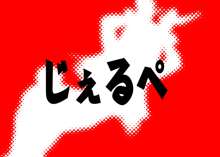 じぇるぺ